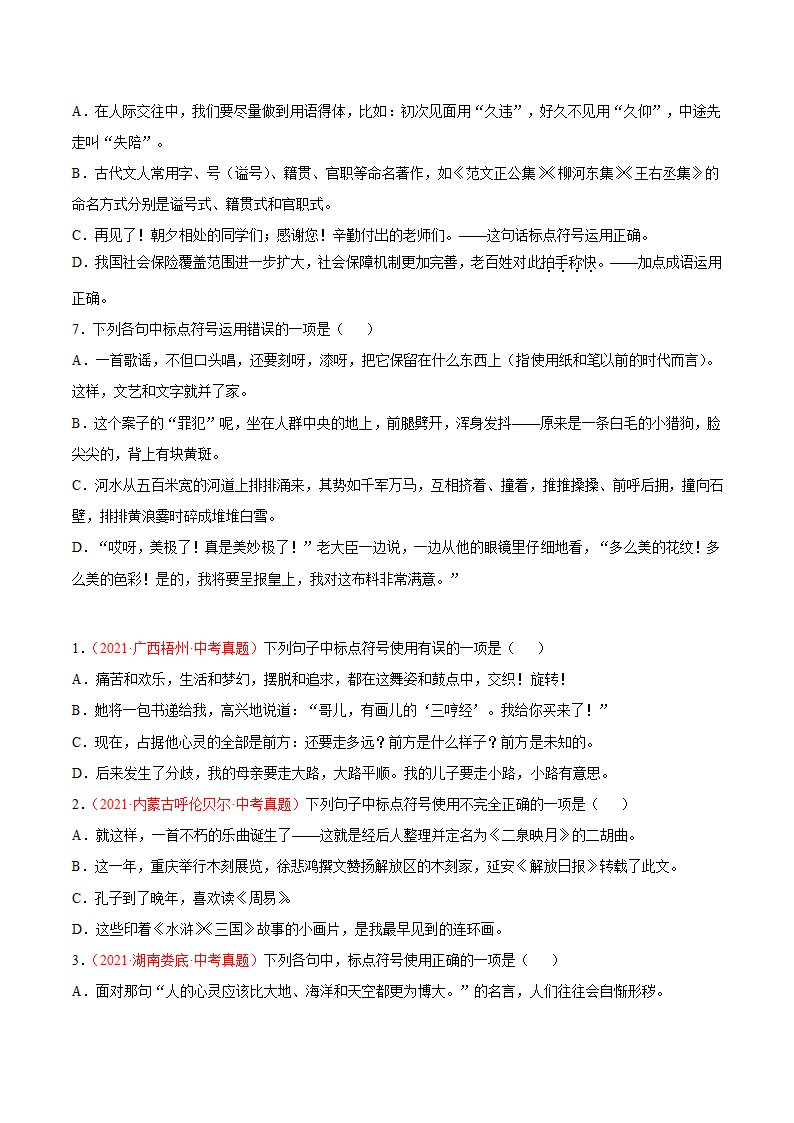 A．在人际交往中，我们要尽量做到用语得体，比如：初次见面用“久违”，好久不见用“久仰”，中途先走叫“失陪”。

B．古代文人常用字、号（谥号）、籍贯、官职等命名著作，如《范文正公集》《柳河东集》《王右丞集》的命名方式分别是谥号式、籍贯式和官职式。

C．再见了！朝夕相处的同学们；感谢您！辛勤付出的老师们。——这句话标点符号运用正确。

D．我国社会保险覆盖范围进一步扩大，社会保障机制更加完善，老百姓对此拍手称快。——加点成语运用正确。

7．下列各句中标点符号运用错误的一项是（　　）

A．一首歌谣，不但口头唱，还要刻呀，漆呀，把它保留在什么东西上（指使用纸和笔以前的时代而言）。这样，文艺和文字就并了家。

B．这个案子的“罪犯”呢，坐在人群中央的地上，前腿劈开，浑身发抖——原来是一条白毛的小猎狗，脸尖尖的，背上有块黄斑。

C．河水从五百米宽的河道上排排涌来，其势如千军万马，互相挤着、撞着，推推搡搡、前呼后拥，撞向石壁，排排黄浪霎时碎成堆堆白雪。

D．“哎呀，美极了！真是美妙极了！”老大臣一边说，一边从他的眼镜里仔细地看，“多么美的花纹！多么美的色彩！是的，我将要呈报皇上，我对这布料非常满意。”

1．（2021·广西梧州·中考真题）下列句子中标点符号使用有误的一项是（　　）

A．痛苦和欢乐，生活和梦幻，摆脱和追求，都在这舞姿和鼓点中，交织！旋转！

B．她将一包书递给我，高兴地说道：“哥儿，有画儿的‘三哼经’。我给你买来了！”

C．现在，占据他心灵的全部是前方：还要走多远？前方是什么样子？前方是未知的。

D．后来发生了分歧，我的母亲要走大路，大路平顺。我的儿子要走小路，小路有意思。

2．（2021·内蒙古呼伦贝尔·中考真题）下列句子中标点符号使用不完全正确的一项是（　　）

A．就这样，一首不朽的乐曲诞生了——这就是经后人整理并定名为《二泉映月》的二胡曲。

B．这一年，重庆举行木刻展览，徐悲鸿撰文赞扬解放区的木刻家，延安《解放日报》转载了此文。

C．孔子到了晚年，喜欢读《周易》

D．这些印着《水浒》《三国》故事的小画片，是我最早见到的连环画。

3．（2021·湖南娄底·中考真题）下列各句中，标点符号使用正确的一项是（　　）

A．面对那句“人的心灵应该比大地、海洋和天空都更为博大。”的名言，人们往往会自惭形秽。